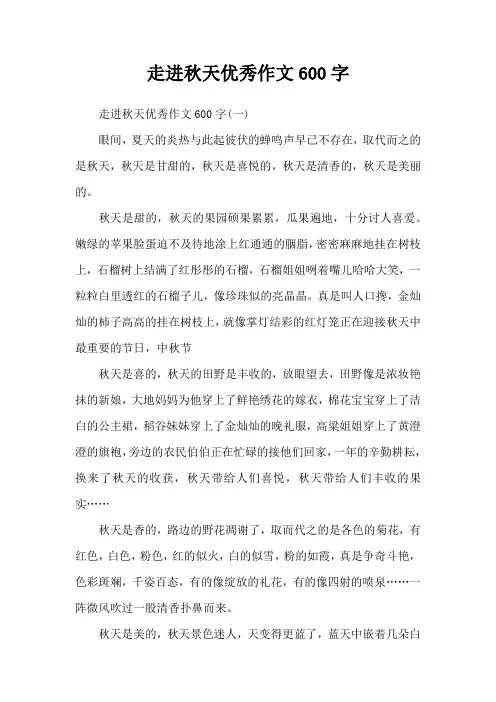 走进秋天优秀作文 600 字

走进秋天优秀作文 600 字(一)

眼间，夏天的炎热与此起彼伏的蝉鸣声早已不存在，取代而之的是秋天，秋天是甘甜的，秋天是喜悦的，秋天是清香的，秋天是美丽的。

秋天是甜的，秋天的果园硕果累累，瓜果遍地，十分讨人喜爱。嫩绿的苹果脸蛋迫不及待地涂上红通通的胭脂，密密麻麻地挂在树枝上，石榴树上结满了红彤彤的石榴，石榴姐姐咧着嘴儿哈哈大笑，一粒粒白里透红的石榴子儿，像珍珠似的亮晶晶。真是叫人口搀，金灿灿的柿子高高的挂在树枝上，就像掌灯结彩的红灯笼正在迎接秋天中最重要的节日，中秋节

秋天是喜的，秋天的田野是丰收的，放眼望去，田野像是浓妆艳抹的新娘，大地妈妈为他穿上了鲜艳绣花的嫁衣，棉花宝宝穿上了洁白的公主裙，稻谷妹妹穿上了金灿灿的晚礼服，高粱姐姐穿上了黄澄澄的旗袍，旁边的农民伯伯正在忙碌的接他们回家，一年的辛勤耕耘，换来了秋天的收获，秋天带给人们喜悦，秋天带给人们丰收的果实……

秋天是香的，路边的野花凋谢了，取而代之的是各色的菊花，有红色，白色，粉色，红的似火，白的似雪，粉的如霞，真是争奇斗艳，色彩斑斓，千姿百态，有的像绽放的礼花，有的像四射的喷泉……一阵微风吹过一股清香扑鼻而来。

秋天是美的，秋天景色迷人，天变得更蓝了，蓝天中嵌着几朵白